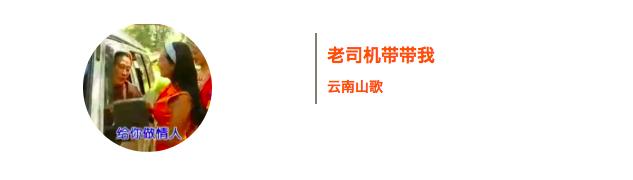 给你做情人

老司机带带我

云南山歌